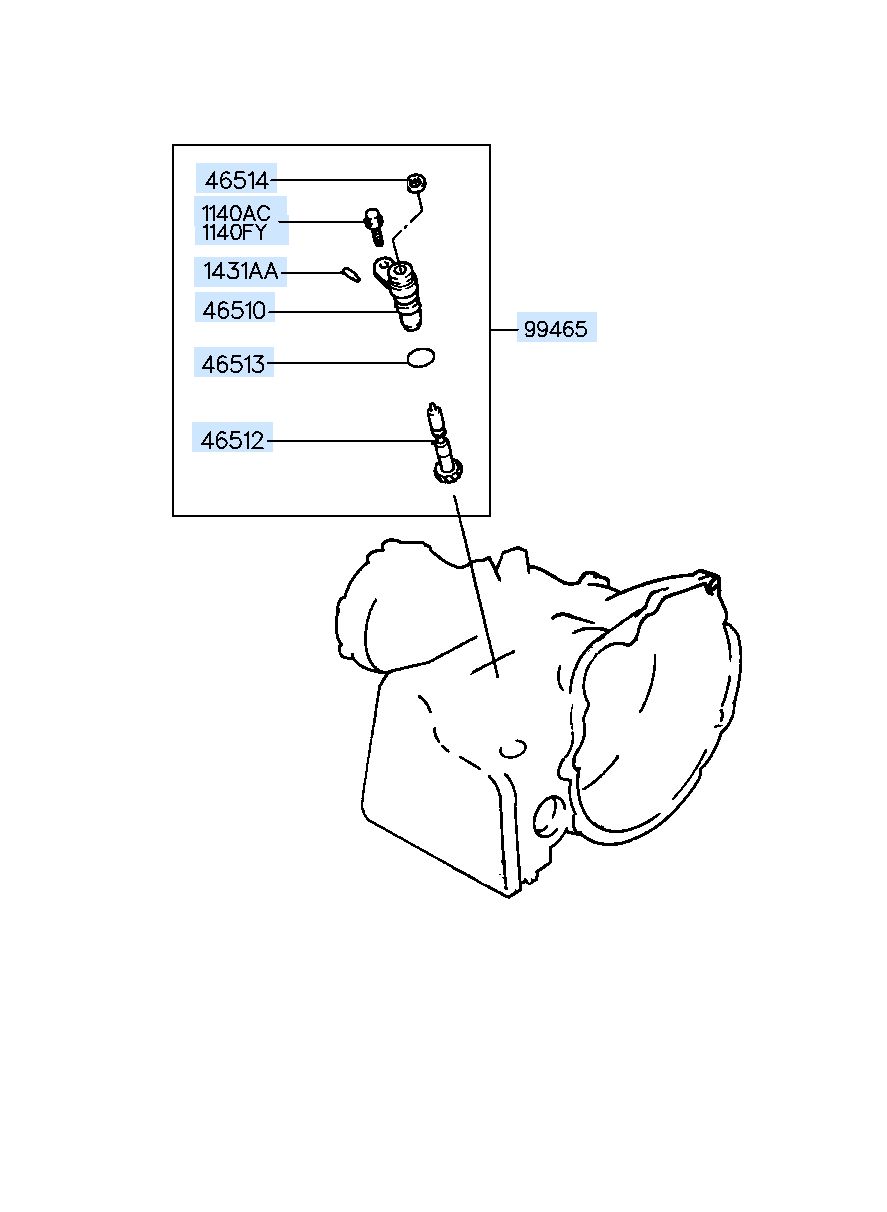 46514
1140AC
1140FY
1431AA
46510
46513
46512
99465